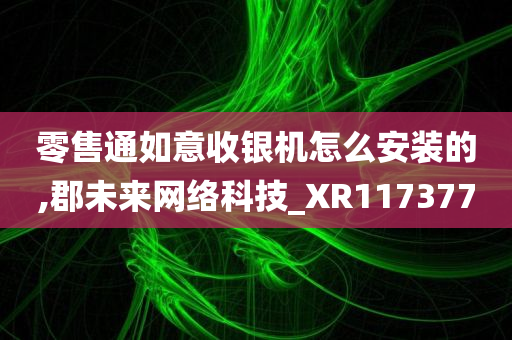 零售通如意收银机怎么安装的,郡未来网络科技_XR117377